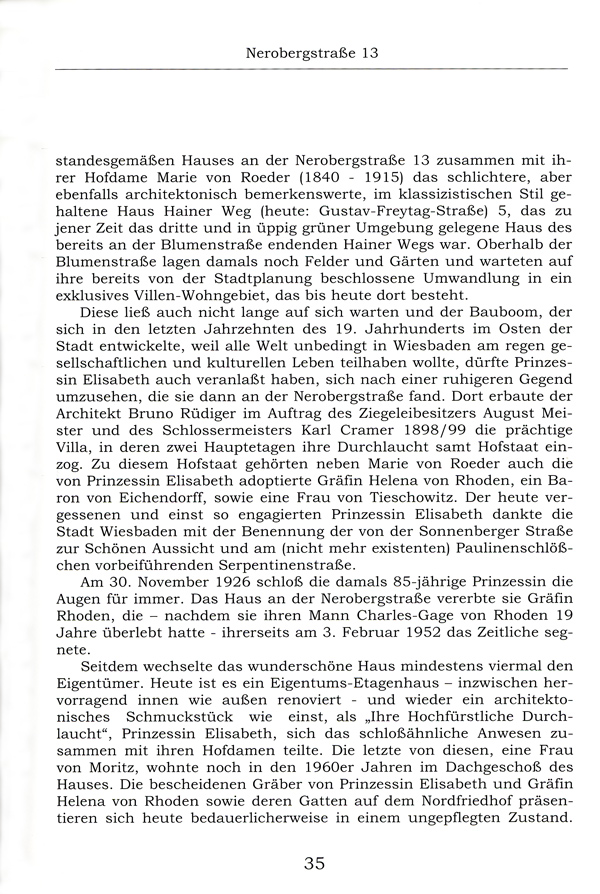 Nerobergstraße 13

standesgemäßen Hauses an der Nerobergstraße 13 zusammen mit ihrer Hofdame Marie von Roeder (1840 - 1915) das schlichtere, aber ebenfalls architektonisch bemerkenswerte, im klassizistischen Stil gehaltene Haus Hainer Weg (heute: Gustav-Freytag-Straße) 5, das zu jener Zeit das dritte und in üppig grüner Umgebung gelegene Haus des bereits an der Blumenstraße endenden Hainer Wegs war. Oberhalb der Blumenstraße lagen damals noch Felder und Gärten und warteten auf ihre bereits von der Stadtplanung beschlossene Umwandlung in ein exklusives Villen-Wohngebiet, das bis heute dort besteht.

Diese ließ auch nicht lange auf sich warten und der Bauboom, der sich in den letzten Jahrzehnten des 19. Jahrhunderts im Osten der Stadt entwickelte, weil alle Welt unbedingt in Wiesbaden am regen gesellschaftlichen und kulturellen Leben teilhaben wollte, dürfte Prinzessin Elisabeth auch veranlaßt haben, sich nach einer ruhigeren Gegend umzusehen, die sie dann an der Nerobergstraße fand. Dort erbaute der Architekt Bruno Rüdiger im Auftrag des Ziegeleibesitzers August Meister und des Schlossermeisters Karl Cramer 1898/99 die prächtige Villa, in deren zwei Hauptetagen ihre Durchlaucht samt Hofstaat einzog. Zu diesem Hofstaat gehörten neben Marie von Roeder auch die von Prinzessin Elisabeth adoptierte Gräfin Helena von Rhoden, ein Baron von Eichendorff, sowie eine Frau von Tieschowitz. Der heute vergessenen und einst so engagierten Prinzessin Elisabeth dankte die Stadt Wiesbaden mit der Benennung der von der Sonnenberger Straße zur Schönen Aussicht und am (nicht mehr existenten) Paulinenschlößchen vorbeiführenden Serpentinenstraße.

Am 30. November 1926 schloß die damals 85-jährige Prinzessin die Augen für immer. Das Haus an der Nerobergstraße vererbte sie Gräfin Rhoden, die – nachdem sie ihren Mann Charles-Gage von Rhoden 19 Jahre überlebt hatte - ihrerseits am 3. Februar 1952 das Zeitliche segnete.

Seitdem wechselte das wunderschöne Haus mindestens viermal den Eigentümer. Heute ist es ein Eigentums-Etagenhaus – inzwischen hervorragend innen wie außen renoviert - und wieder ein architektonisches Schmuckstück wie einst, als „Ihre Hochfürstliche Durchlaucht“, Prinzessin Elisabeth, sich das schloßähnliche Anwesen zusammen mit ihren Hofdamen teilte. Die letzte von diesen, eine Frau von Moritz, wohnte noch in den 1960er Jahren im Dachgeschoß des Hauses. Die bescheidenen Gräber von Prinzessin Elisabeth und Gräfin Helena von Rhoden sowie deren Gatten auf dem Nordfriedhof präsentieren sich heute bedauerlicherweise in einem ungepflegten Zustand.

35